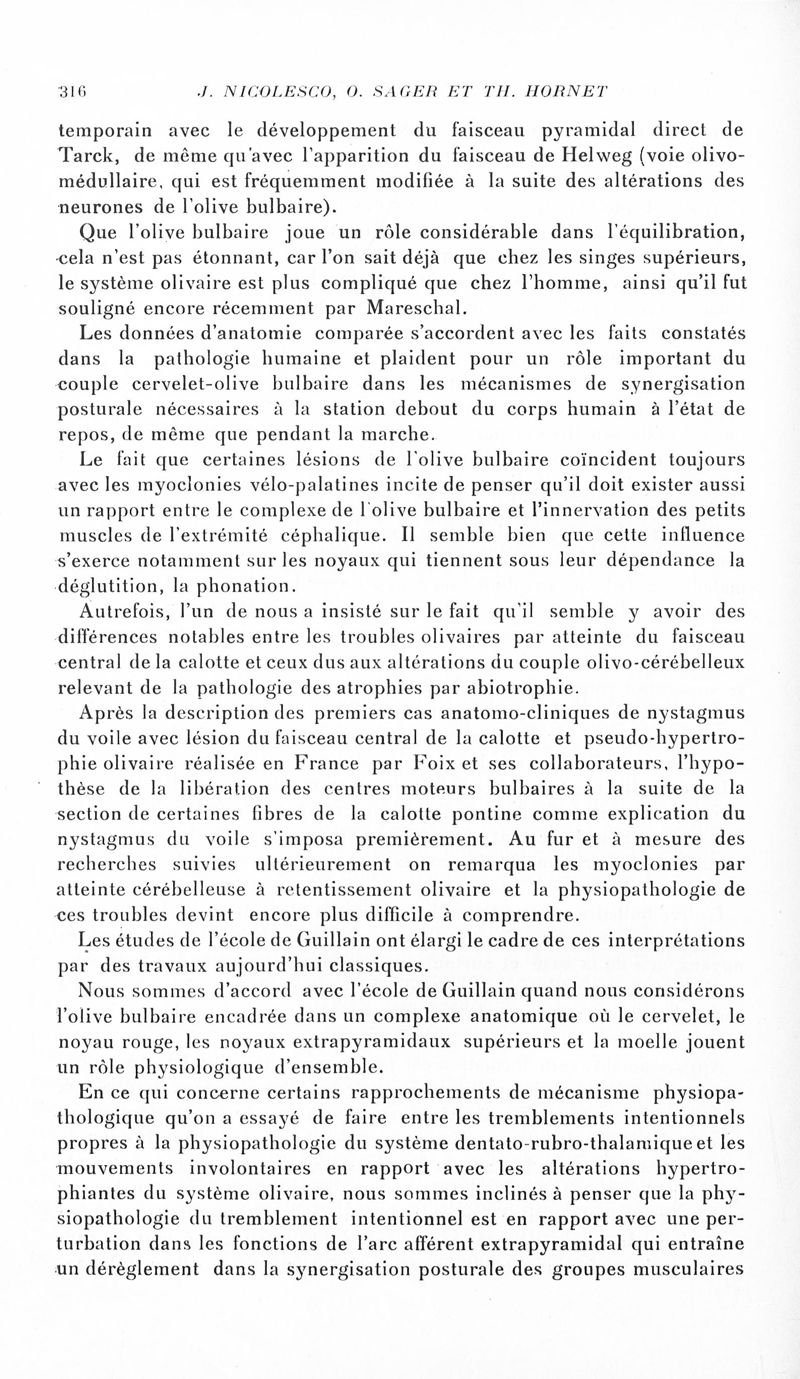 316 J. NICOLESCO, O. SAGER ET TH. HORNET

temporain avec le développement du faisceau pyramidal direct de Tarck, de même qu'avec l'apparition du faisceau de Helweg (voie olivo-médullaire, qui est fréquemment modifiée à la suite des altérations des neurones de l'olive bulbaire).

Que l'olive bulbaire joue un rôle considérable dans l'équilibration, cela n'est pas étonnant, car l'on sait déjà que chez les singes supérieurs, le système olivaire est plus compliqué que chez l'homme, ainsi qu'il fut souligné encore récemment par Mareschal.

Les données d'anatomie comparée s'accordent avec les faits constatés dans la pathologie humaine et plaident pour un rôle important du couple cervelet-olive bulbaire dans les mécanismes de synergisation posturale nécessaires à la station debout du corps humain à l'état de repos, de même que pendant la marche.

Le fait que certaines lésions de l'olive bulbaire coïncident toujours avec les myoclonies vélo-palatines incite de penser qu'il doit exister aussi un rapport entre le complexe de l'olive bulbaire et l'innervation des petits muscles de l'extrémité céphalique. Il semble bien que cette influence s'exerce notamment sur les noyaux qui tiennent sous leur dépendance la déglutition, la phonation.

Autrefois, l'un de nous a insisté sur le fait qu'il semble y avoir des différences notables entre les troubles olivaires par atteinte du faisceau central de la calotte et ceux dus aux altérations du couple olivo-cérébelleux relevant de la pathologie des atrophies par abiotrophie.

Après la description des premiers cas anatomo-cliniques de nystagmus du voile avec lésion du faisceau central de la calotte et pseudo-hypertrophie olivaire réalisée en France par Foix et ses collaborateurs, l'hypothèse de la libération des centres moteurs bulbaires à la suite de la section de certaines fibres de la calotte pontine comme explication du nystagmus du voile s'imposa premièrement. Au fur et à mesure des recherches suivies ultérieurement on remarqua les myoclonies par atteinte cérébelleuse à retentissement olivaire et la physiopathologie de ces troubles devint encore plus difficile à comprendre.

Les études de l'école de Guillain ont élargi le cadre de ces interprétations par des travaux aujourd'hui classiques.

Nous sommes d'accord avec l'école de Guillain quand nous considérons l'olive bulbaire encadrée dans un complexe anatomique où le cervelet, le noyau rouge, les noyaux extrapyramidaux supérieurs et la moelle jouent un rôle physiologique d'ensemble.

En ce qui concerne certains rapprochements de mécanisme physiopathologique qu'on a essayé de faire entre les tremblements intentionnels propres à la physiopathologie du système dentato-rubro-thalamique et les mouvements involontaires en rapport avec les altérations hypertrophiantes du système olivaire, nous sommes inclinés à penser que la physiopathologie du tremblement intentionnel est en rapport avec une perturbation dans les fonctions de l'arc afférent extrapyramidal qui entraîne un dérèglement dans la synergisation posturale des groupes musculaires